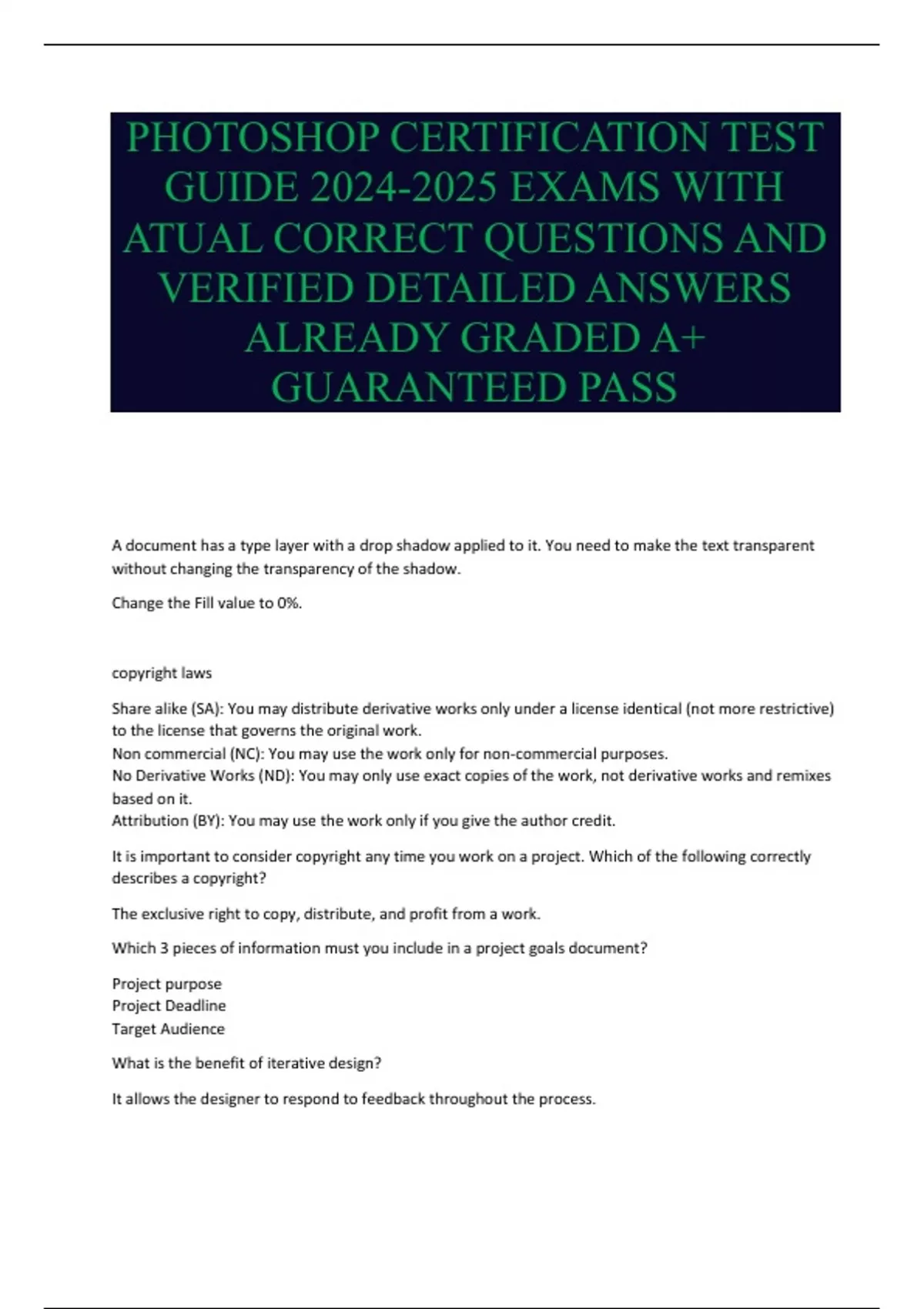 PHOTOSHOP CERTIFICATION TEST GUIDE 2024-2025 EXAMS WITH ATUAL CORRECT QUESTIONS AND VERIFIED DETAILED ANSWERS ALREADY GRADED A+ GUARANTEED PASS

A document has a type layer with a drop shadow applied to it. You need to make the text transparent without changing the transparency of the shadow.

Change the Fill value to 0%.

copyright laws

Share alike (SA): You may distribute derivative works only under a license identical (not more restrictive) to the license that governs the original work.
Non commercial (NC): You may use the work only for non-commercial purposes.
No Derivative Works (ND): You may only use exact copies of the work, not derivative works and remixes based on it.
Attribution (BY): You may use the work only if you give the author credit.

It is important to consider copyright any time you work on a project. Which of the following correctly describes a copyright?

The exclusive right to copy, distribute, and profit from a work.

Which 3 pieces of information must you include in a project goals document?

Project purpose
Project Deadline
Target Audience

What is the benefit of iterative design?

It allows the designer to respond to feedback throughout the process.